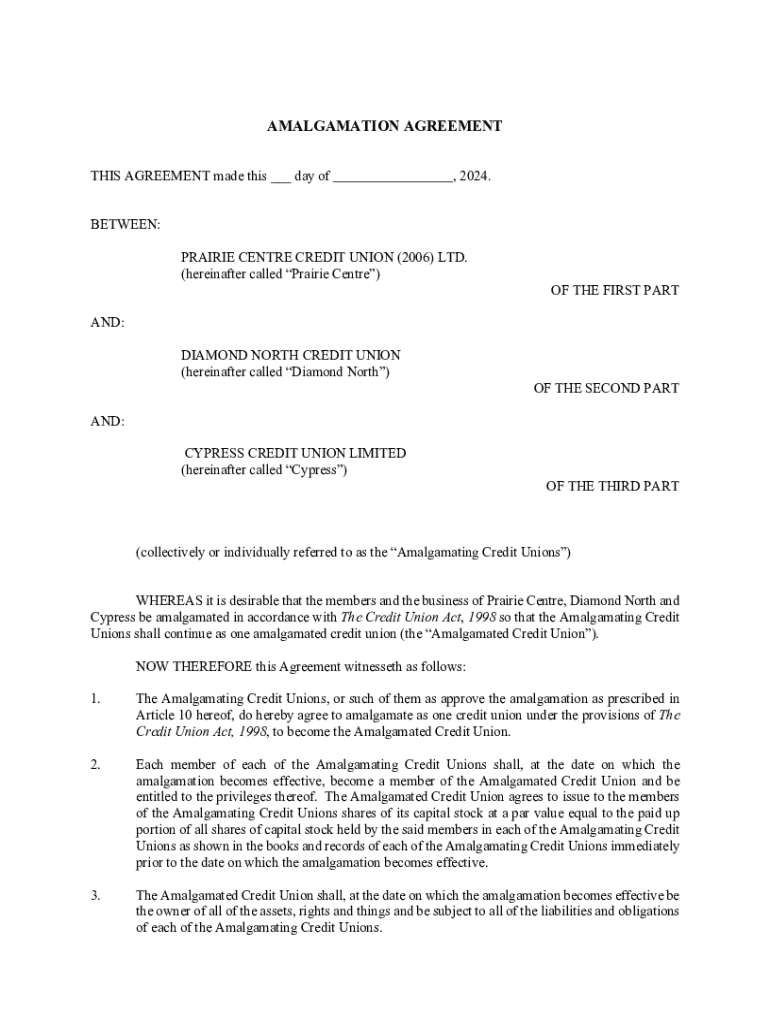 AMALGAMATION AGREEMENT

THIS AGREEMENT made this ___ day of _________________, 2024.

BETWEEN:

PRAIRIE CENTRE CREDIT UNION (2006) LTD.
(hereinafter called “Prairie Centre”)

OF THE FIRST PART

AND:

DIAMOND NORTH CREDIT UNION
(hereinafter called “Diamond North”)

OF THE SECOND PART

AND:

CYPRESS CREDIT UNION LIMITED
(hereinafter called “Cypress”)

OF THE THIRD PART

(collectively or individually referred to as the “Amalgamating Credit Unions”)

WHEREAS it is desirable that the members and the business of Prairie Centre, Diamond North and Cypress be amalgamated in accordance with The Credit Union Act, 1998 so that the Amalgamating Credit Unions shall continue as one amalgamated credit union (the “Amalgamated Credit Union”).

NOW THEREFORE this Agreement witnesseth as follows:

1. The Amalgamating Credit Unions, or such of them as approve the amalgamation as prescribed in Article 10 hereof, do hereby agree to amalgamate as one credit union under the provisions of The Credit Union Act, 1998, to become the Amalgamated Credit Union.

2. Each member of each of the Amalgamating Credit Unions shall, at the date on which the amalgamation becomes effective, become a member of the Amalgamated Credit Union and be entitled to the privileges thereof. The Amalgamated Credit Union agrees to issue to the members of the Amalgamating Credit Unions shares of its capital stock at a par value equal to the paid up portion of all shares of capital stock held by the said members in each of the Amalgamating Credit Unions as shown in the books and records of each of the Amalgamating Credit Unions immediately prior to the date on which the amalgamation becomes effective.

3. The Amalgamated Credit Union shall, at the date on which the amalgamation becomes effective be the owner of all of the assets, rights and things and be subject to all of the liabilities and obligations of each of the Amalgamating Credit Unions.